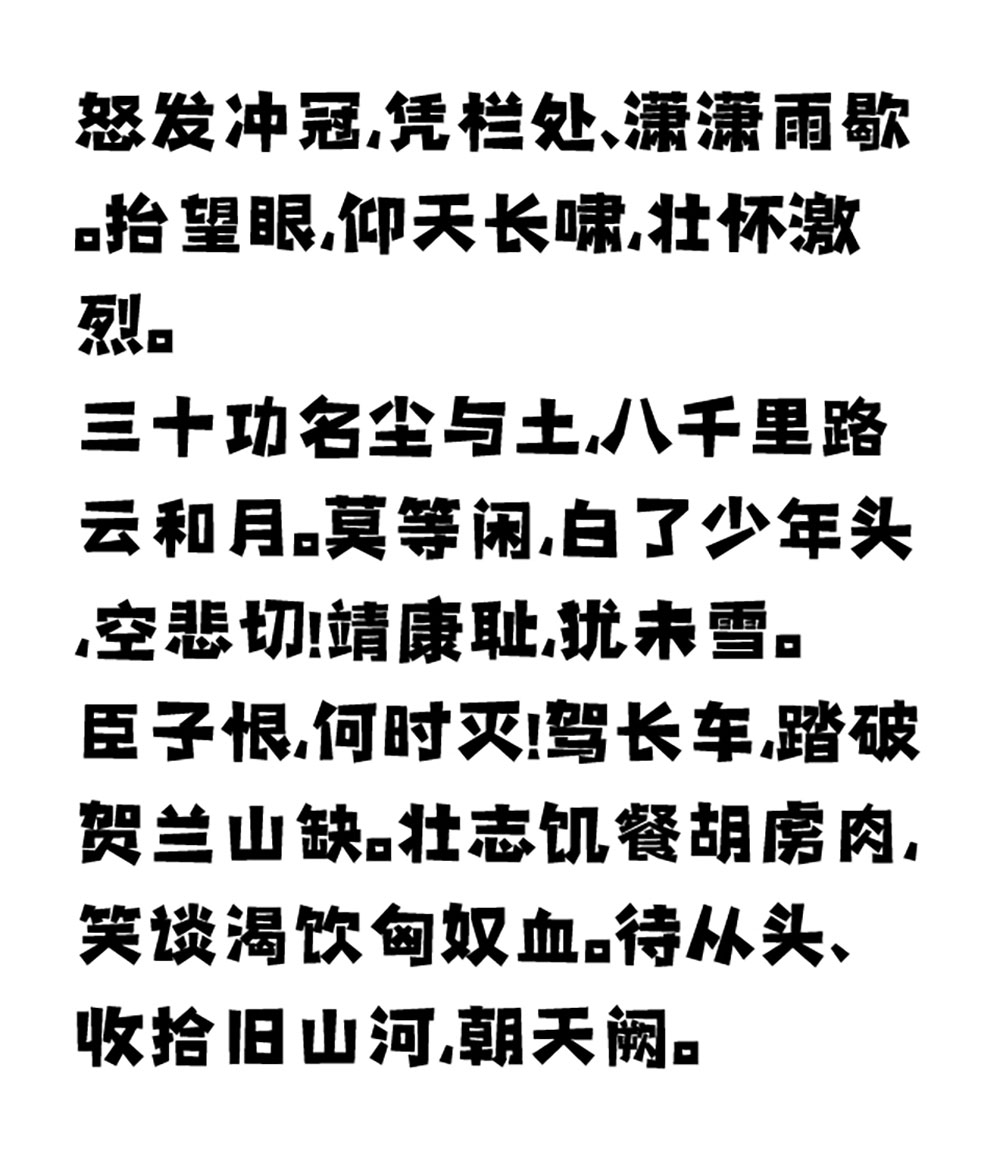 怒发冲冠,凭栏处、潇潇雨歇。抬望眼,仰天长啸,壮怀激烈。
三十功名尘与土,八千里路云和月。莫等闲,白了少年头,空悲切!靖康耻,犹未雪。
臣子恨,何时灭!驾长车,踏破贺兰山缺。壮志饥餐胡虏肉,笑谈渴饮匈奴血。待从头、收拾旧山河,朝天阙。